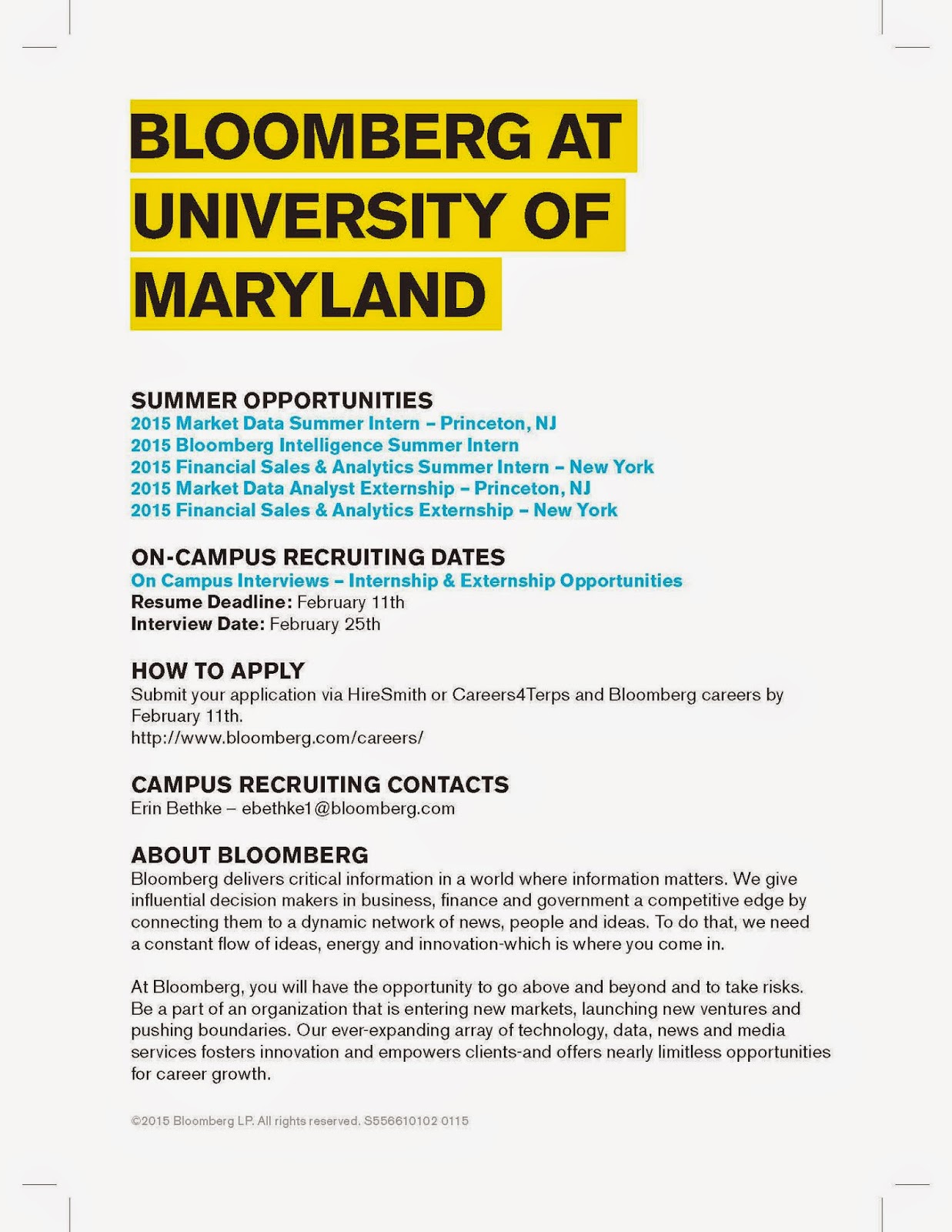 BLOOMBERG AT UNIVERSITY OF MARYLAND

SUMMER OPPORTUNITIES
2015 Market Data Summer Intern – Princeton, NJ
2015 Bloomberg Intelligence Summer Intern
2015 Financial Sales & Analytics Summer Intern – New York
2015 Market Data Analyst Externship – Princeton, NJ
2015 Financial Sales & Analytics Externship – New York

ON-CAMPUS RECRUITING DATES
On Campus Interviews – Internship & Externship Opportunities
Resume Deadline: February 11th
Interview Date: February 25th

HOW TO APPLY
Submit your application via HireSmith or Careers4Terps and Bloomberg careers by February 11th.
http://www.bloomberg.com/careers/

CAMPUS RECRUITING CONTACTS
Erin Bethke – ebethke1@bloomberg.com

ABOUT BLOOMBERG
Bloomberg delivers critical information in a world where information matters. We give influential decision makers in business, finance and government a competitive edge by connecting them to a dynamic network of news, people and ideas. To do that, we need a constant flow of ideas, energy and innovation-which is where you come in.

At Bloomberg, you will have the opportunity to go above and beyond and to take risks. Be a part of an organization that is entering new markets, launching new ventures and pushing boundaries. Our ever-expanding array of technology, data, news and media services fosters innovation and empowers clients-and offers nearly limitless opportunities for career growth.

©2015 Bloomberg LP. All rights reserved. S556610102 0115